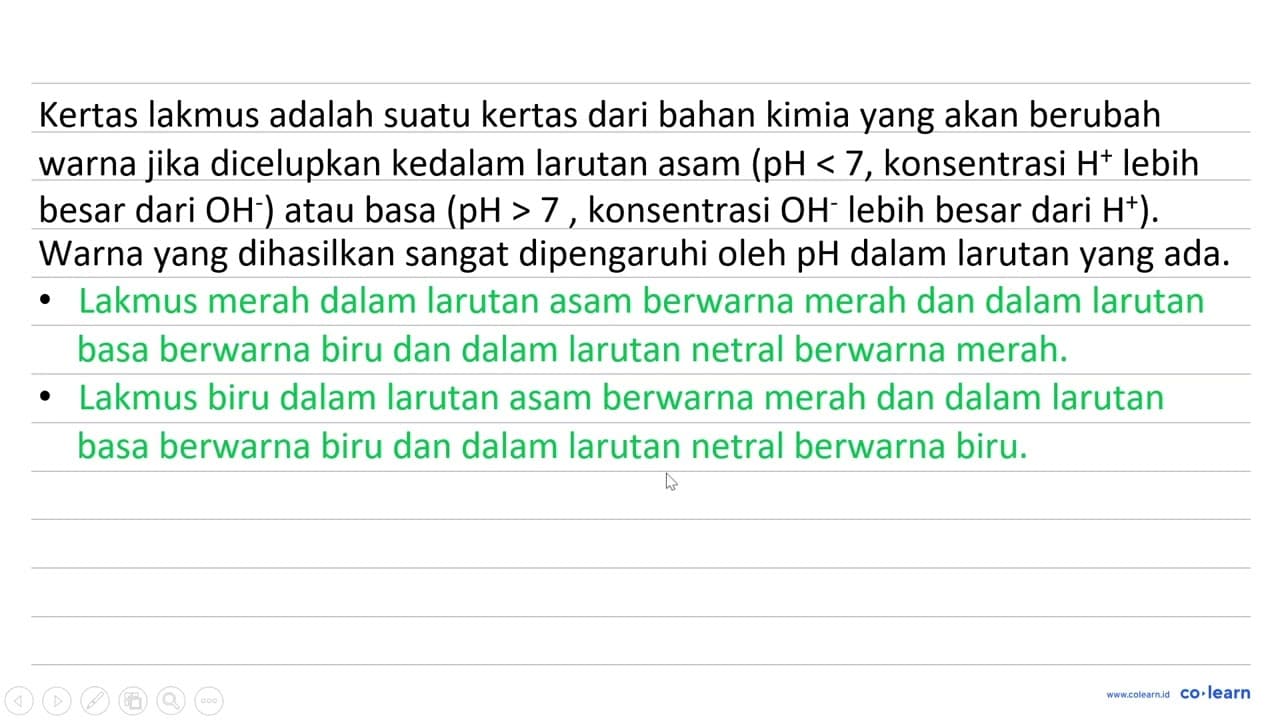 Kertas lakmus adalah suatu kertas dari bahan kimia yang akan berubah warna jika dicelupkan kedalam larutan asam (pH < 7, konsentrasi $H^+$ lebih besar dari $OH^-$) atau basa (pH > 7 , konsentrasi $OH^-$ lebih besar dari $H^+$). Warna yang dihasilkan sangat dipengaruhi oleh pH dalam larutan yang ada.

• Lakmus merah dalam larutan asam berwarna merah dan dalam larutan basa berwarna biru dan dalam larutan netral berwarna merah.

• Lakmus biru dalam larutan asam berwarna merah dan dalam larutan basa berwarna biru dan dalam larutan netral berwarna biru.

www.colearn.id co·learn